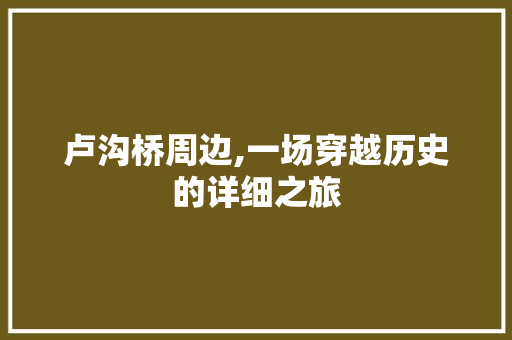 卢沟桥周边,一场穿越历史的详细之旅